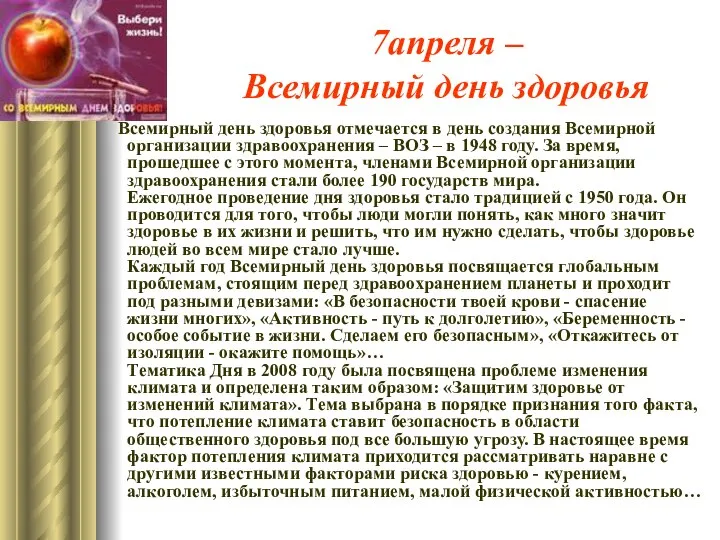 Выбери жизнь!

СО ВСЕМИРНЫМ ДНЕМ ЗДОРОВЬЯ!

7апреля –
Всемирный день здоровья

Всемирный день здоровья отмечается в день создания Всемирной организации здравоохранения – ВОЗ – в 1948 году. За время, прошедшее с этого момента, членами Всемирной организации здравоохранения стали более 190 государств мира.
Ежегодное проведение дня здоровья стало традицией с 1950 года. Он проводится для того, чтобы люди могли понять, как много значит здоровье в их жизни и решить, что им нужно сделать, чтобы здоровье людей во всем мире стало лучше.
Каждый год Всемирный день здоровья посвящается глобальным проблемам, стоящим перед здравоохранением планеты и проходит под разными девизами: «В безопасности твоей крови - спасение жизни многих», «Активность - путь к долголетию», «Беременность - особое событие в жизни. Сделаем его безопасным», «Откажитесь от изоляции - окажите помощь»…
Тематика Дня в 2008 году была посвящена проблеме изменения климата и определена таким образом: «Защитим здоровье от изменений климата». Тема выбрана в порядке признания того факта, что потепление климата ставит безопасность в области общественного здоровья под все большую угрозу. В настоящее время фактор потепления климата приходится рассматривать наравне с другими известными факторами риска здоровью - курением, алкоголем, избыточным питанием, малой физической активностью…